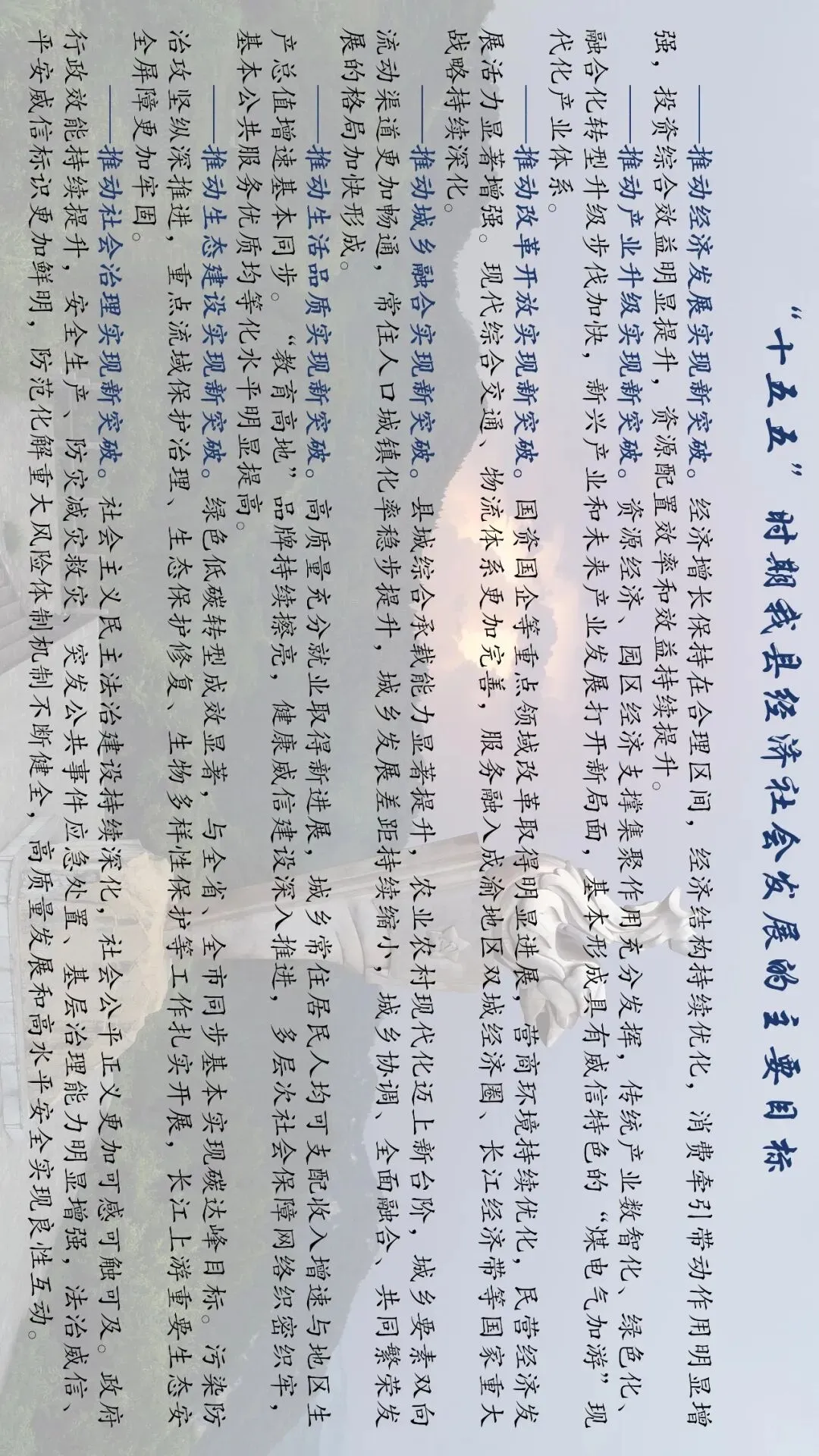 “十五五”时期我县经济社会发展的主要目标

——推动经济发展实现新突破。经济增长保持在合理区间，经济结构持续优化，消费牵引带动作用明显增强，投资综合效益明显提升，资源配置效率和效益持续提升。

——推动产业升级实现新突破。资源经济、园区经济支撑集聚作用充分发挥，传统产业数智化、绿色化、融合化转型升级步伐加快，新兴产业和未来产业发展打开新局面，基本形成具有威信特色的“煤电气加游”现代化产业体系。

——推动改革开放实现新突破。国资国企等重点领域改革取得明显进展，营商环境持续优化，民营经济发展活力显著增强。现代综合交通、物流体系更加完善，服务融入成渝地区双城经济圈、长江经济带等国家重大战略持续深化。

——推动城乡融合实现新突破。县城综合承载能力显著提升，农业农村现代化迈上新台阶，城乡要素双向流动渠道更加畅通，常住人口城镇化率稳步提升，城乡发展差距持续缩小，城乡协调、全面融合、共同繁荣发展的格局加快形成。

——推动生活品质实现新突破。高质量充分就业取得新进展，城乡常住居民人均可支配收入增速与地区生产总值增速基本同步。“教育高地”品牌持续擦亮，健康威信建设深入推进，多层次社会保障网络织密织牢，基本公共服务优质均等化水平明显提高。

——推动生态建设实现新突破。绿色低碳转型成效显著，与全省、全市同步基本实现碳达峰目标。污染防治攻坚纵深推进，重点流域保护治理、生态保护修复、生物多样性保护等工作扎实开展，长江上游重要生态安全屏障更加牢固。

——推动社会治理实现新突破。社会主义民主法治建设持续深化，社会公平正义更加可感可触可及。政府行政效能持续提升，安全生产、防灾减灾救灾、突发公共事件应急处置、基层治理能力明显增强，法治威信、平安威信标识更加鲜明，防范化解重大风险体制机制不断健全，高质量发展和高水平安全实现良性互动。